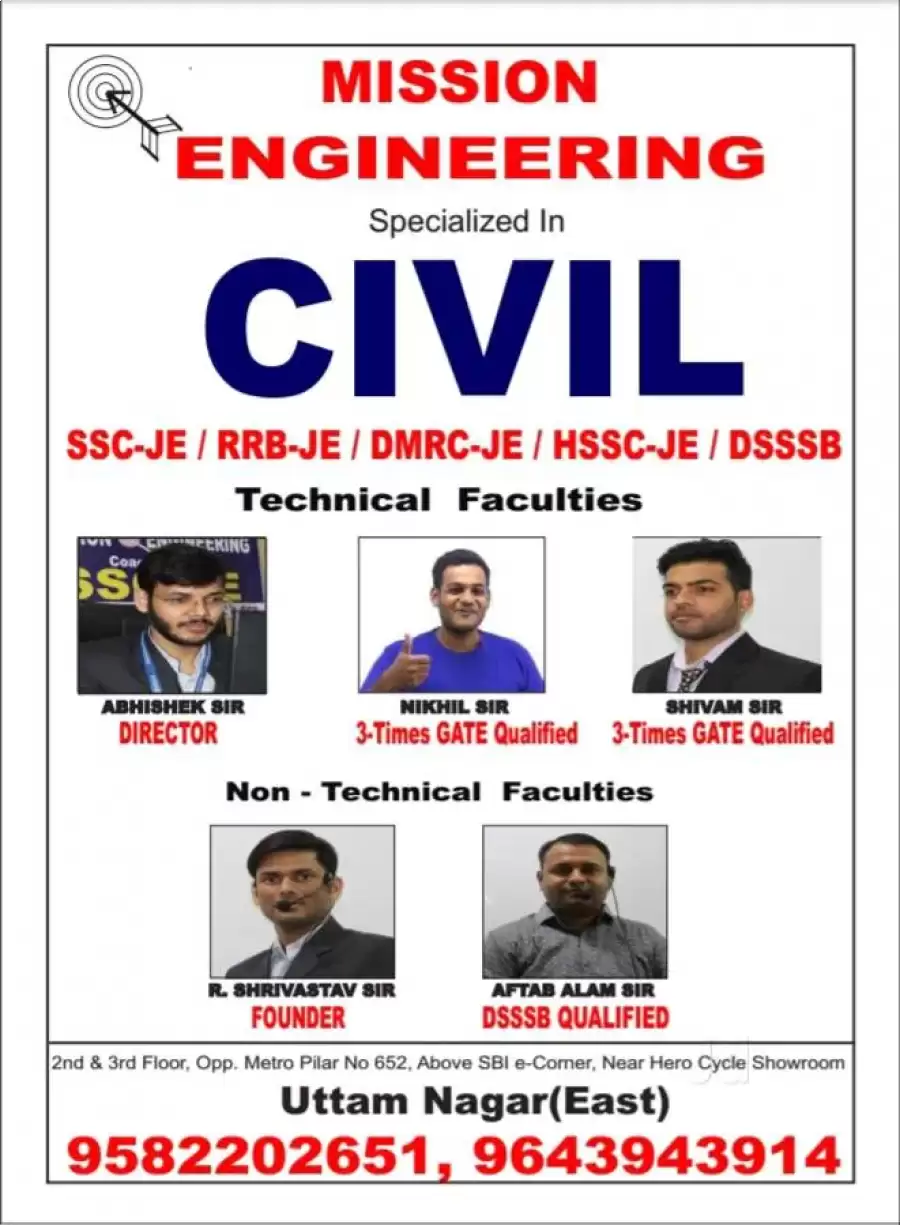 MISSION
ENGINEERING

Specialized In

CIVIL

SSC-JE / RRB-JE / DMRC-JE / HSSC-JE / DSSSB

Technical Faculties

ABHISHEK SIR
DIRECTOR

NIKHIL SIR
3-Times GATE Qualified

SHIVAM SIR
3-Times GATE Qualified

Non - Technical Faculties

R. SHRIVASTAV SIR
FOUNDER

AFTAB ALAM SIR
DSSSB QUALIFIED

2nd & 3rd Floor, Opp. Metro Pilar No 652, Above SBI e-Corner, Near Hero Cycle Showroom

Uttam Nagar(East)

9582202651, 9643943914